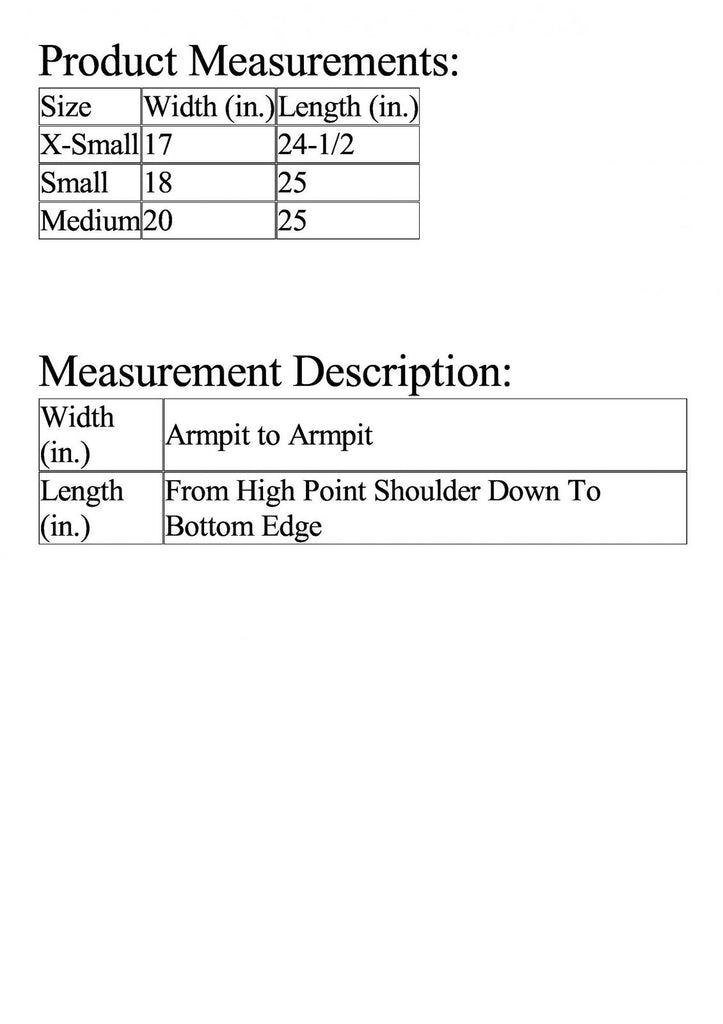 Product Measurements:

| Size | Width (in.) | Length (in.) |
|---|---|---|
| X-Small | 17 | 24-1/2 |
| Small | 18 | 25 |
| Medium | 20 | 25 |

Measurement Description:

| Width (in.) | Armpit to Armpit |
|---|---|
| Length (in.) | From High Point Shoulder Down To Bottom Edge |